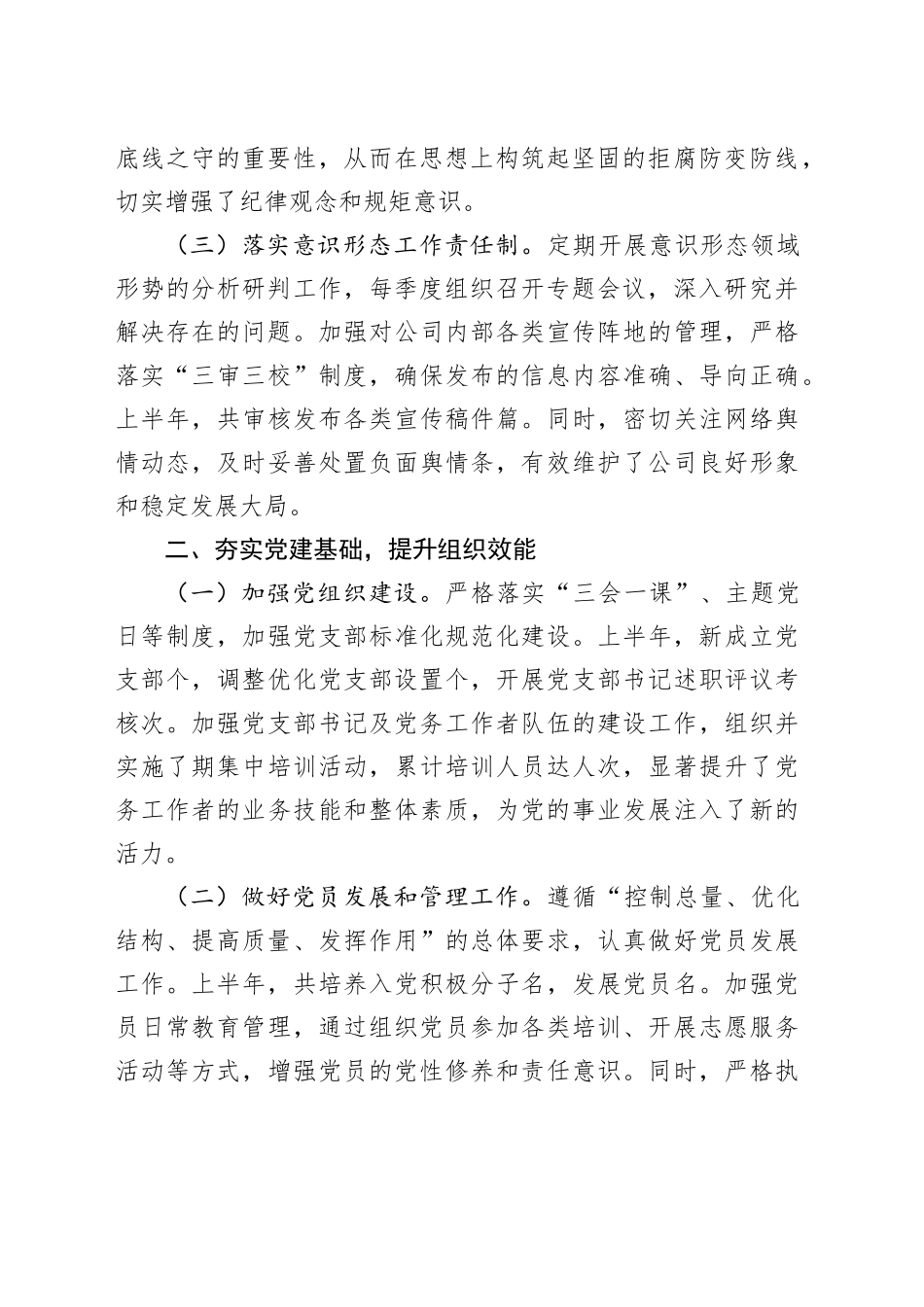 底线之守的重要性，从而在思想上构筑起坚固的拒腐防变防线，切实增强了纪律观念和规矩意识。

（三）落实意识形态工作责任制。定期开展意识形态领域形势的分析研判工作，每季度组织召开专题会议，深入研究并解决存在的问题。加强对公司内部各类宣传阵地的管理，严格落实“三审三校”制度，确保发布的信息内容准确、导向正确。上半年，共审核发布各类宣传稿件篇。同时，密切关注网络舆情动态，及时妥善处置负面舆情条，有效维护了公司良好形象和稳定发展大局。

二、夯实党建基础，提升组织效能

（一）加强党组织建设。严格落实“三会一课”、主题党日等制度，加强党支部标准化规范化建设。上半年，新成立党支部个，调整优化党支部设置个，开展党支部书记述职评议考核次。加强党支部书记及党务工作者队伍的建设工作，组织并实施了期集中培训活动，累计培训人员达人次，显著提升了党务工作者的业务技能和整体素质，为党的事业发展注入了新的活力。

（二）做好党员发展和管理工作。遵循“控制总量、优化结构、提高质量、发挥作用”的总体要求，认真做好党员发展工作。上半年，共培养入党积极分子名，发展党员名。加强党员日常教育管理，通过组织党员参加各类培训、开展志愿服务活动等方式，增强党员的党性修养和责任意识。同时，严格执